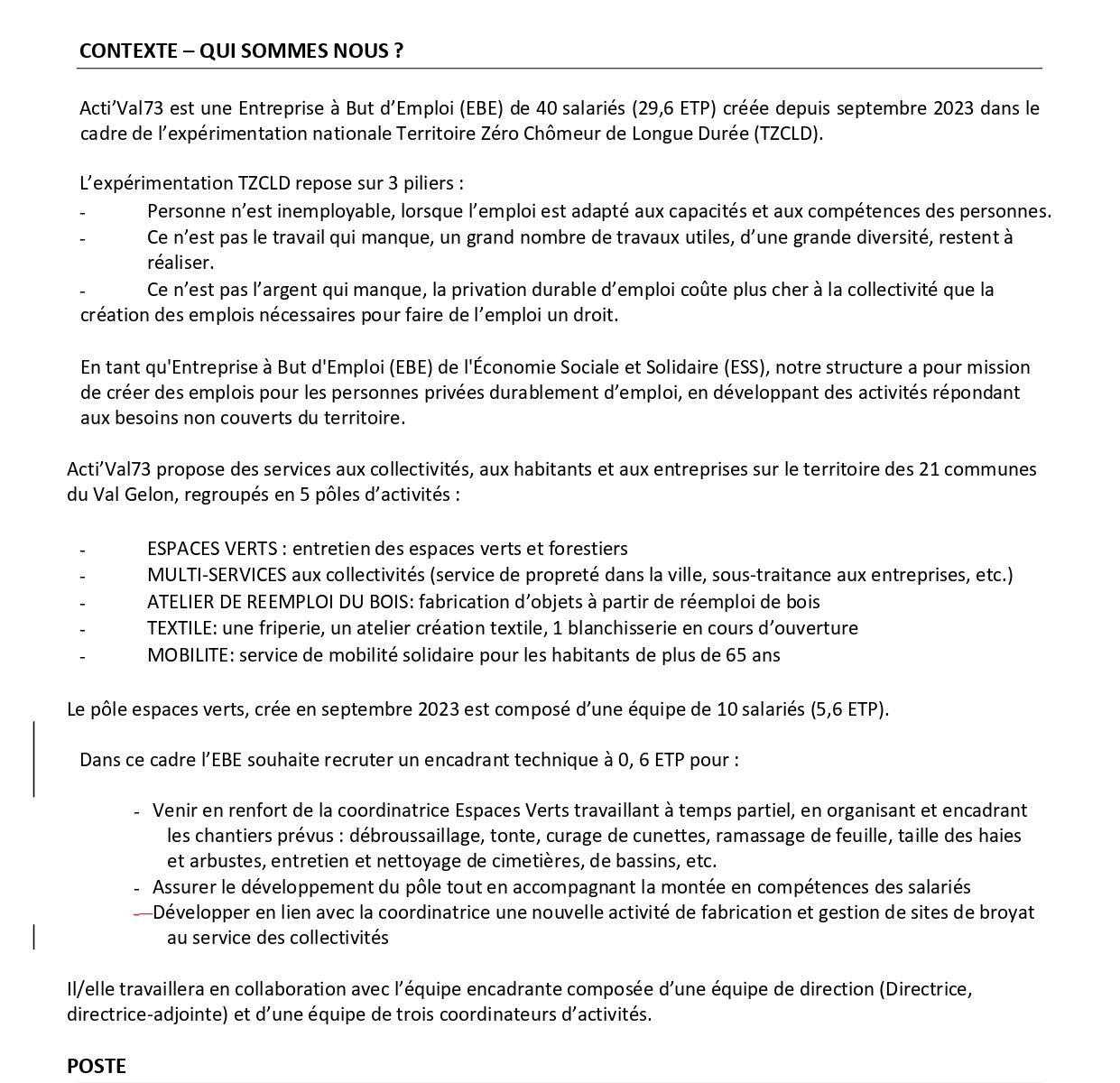 CONTEXTE – QUI SOMMES NOUS ?

Acti'Val73 est une Entreprise à But d'Emploi (EBE) de 40 salariés (29,6 ETP) créée depuis septembre 2023 dans le cadre de l'expérimentation nationale Territoire Zéro Chômeur de Longue Durée (TZCLD).

L'expérimentation TZCLD repose sur 3 piliers :
- Personne n'est inemployable, lorsque l'emploi est adapté aux capacités et aux compétences des personnes.
- Ce n'est pas le travail qui manque, un grand nombre de travaux utiles, d'une grande diversité, restent à réaliser.
- Ce n'est pas l'argent qui manque, la privation durable d'emploi coûte plus cher à la collectivité que la création des emplois nécessaires pour faire de l'emploi un droit.

En tant qu'Entreprise à But d'Emploi (EBE) de l'Économie Sociale et Solidaire (ESS), notre structure a pour mission de créer des emplois pour les personnes privées durablement d'emploi, en développant des activités répondant aux besoins non couverts du territoire.

Acti'Val73 propose des services aux collectivités, aux habitants et aux entreprises sur le territoire des 21 communes du Val Gelon, regroupés en 5 pôles d'activités :

- ESPACES VERTS : entretien des espaces verts et forestiers
- MULTI-SERVICES aux collectivités (service de propreté dans la ville, sous-traitance aux entreprises, etc.)
- ATELIER DE REEMPLOI DU BOIS: fabrication d'objets à partir de réemploi de bois
- TEXTILE: une friperie, un atelier création textile, 1 blanchisserie en cours d'ouverture
- MOBILITE: service de mobilité solidaire pour les habitants de plus de 65 ans

Le pôle espaces verts, crée en septembre 2023 est composé d'une équipe de 10 salariés (5,6 ETP).

Dans ce cadre l'EBE souhaite recruter un encadrant technique à 0, 6 ETP pour :

- Venir en renfort de la coordinatrice Espaces Verts travaillant à temps partiel, en organisant et encadrant les chantiers prévus : débroussaillage, tonte, curage de cunettes, ramassage de feuille, taille des haies et arbustes, entretien et nettoyage de cimetières, de bassins, etc.
- Assurer le développement du pôle tout en accompagnant la montée en compétences des salariés
- Développer en lien avec la coordinatrice une nouvelle activité de fabrication et gestion de sites de broyat au service des collectivités

Il/elle travaillera en collaboration avec l'équipe encadrante composée d'une équipe de direction (Directrice, directrice-adjointe) et d'une équipe de trois coordinateurs d'activités.

POSTE